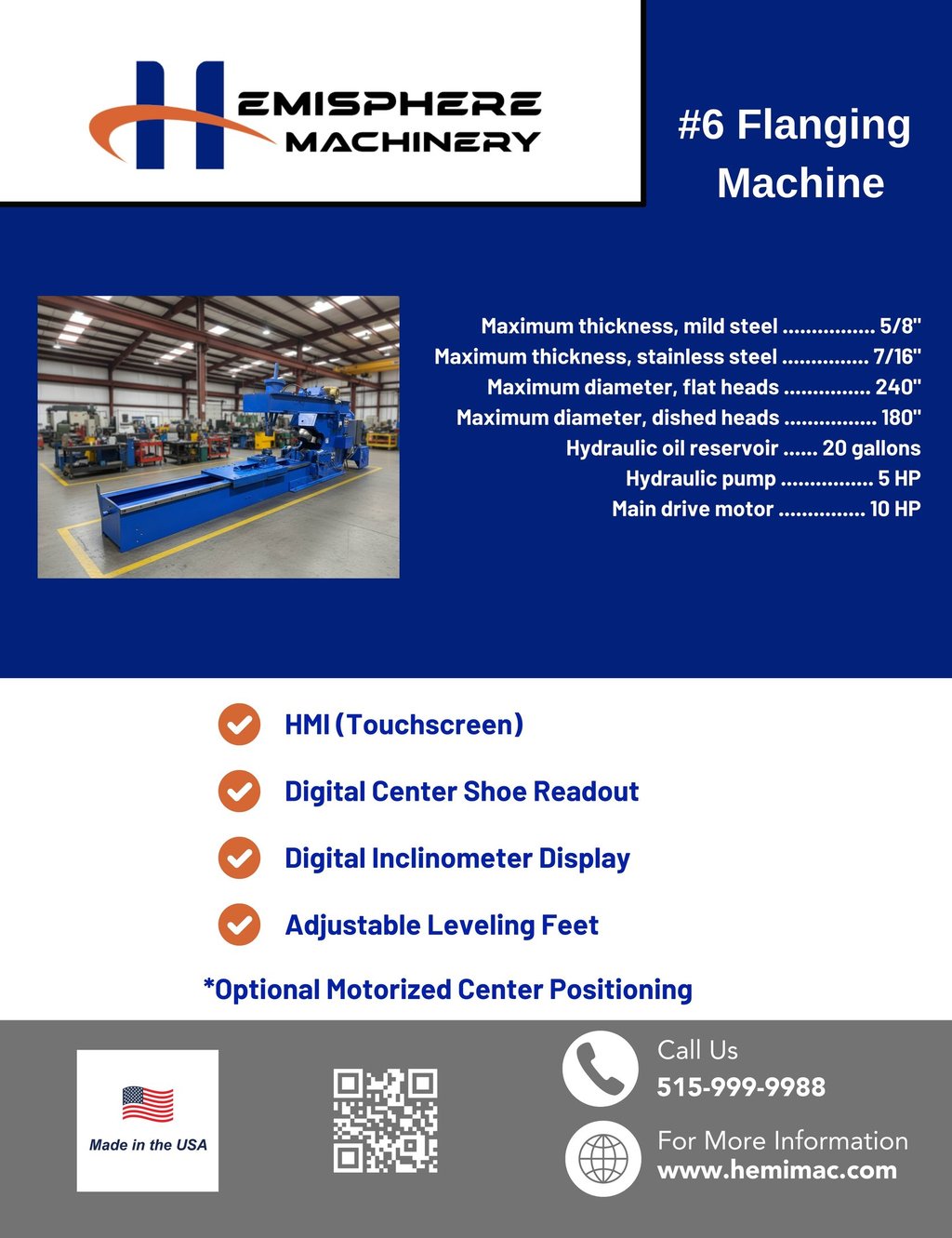 HEMISPHERE MACHINERY

#6 Flanging Machine

Maximum thickness, mild steel ................ 5/8"
Maximum thickness, stainless steel ............... 7/16"
Maximum diameter, flat heads ............... 240"
Maximum diameter, dished heads ................ 180"
Hydraulic oil reservoir ...... 20 gallons
Hydraulic pump ................ 5 HP
Main drive motor ............... 10 HP

HMI (Touchscreen)

Digital Center Shoe Readout

Digital Inclinometer Display

Adjustable Leveling Feet

*Optional Motorized Center Positioning

Made in the USA

Call Us
515-999-9988

For More Information
www.hemimac.com